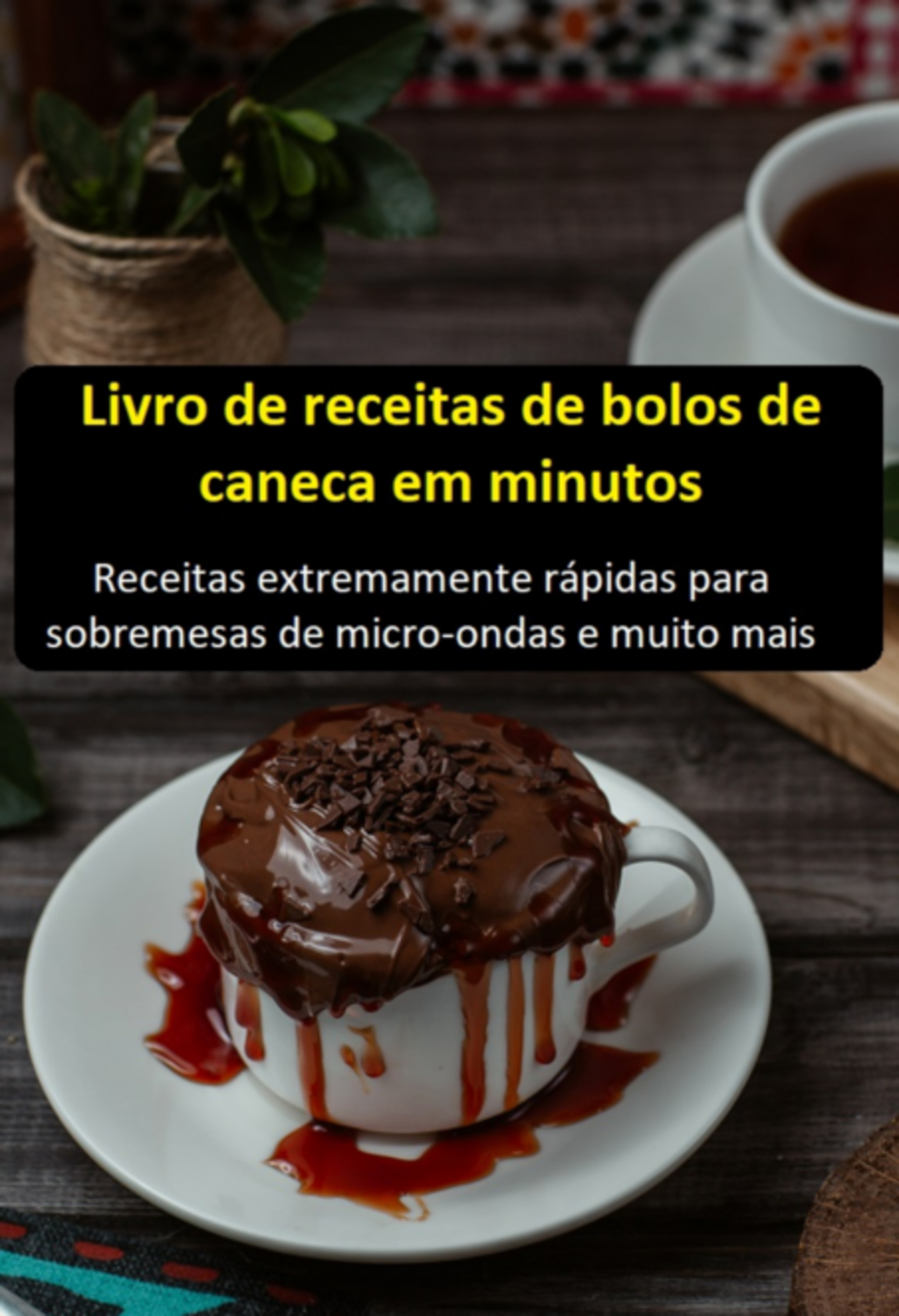 Livro de receitas de bolos de caneca em minutos

Receitas extremamente rápidas para sobremesas de micro-ondas e muito mais